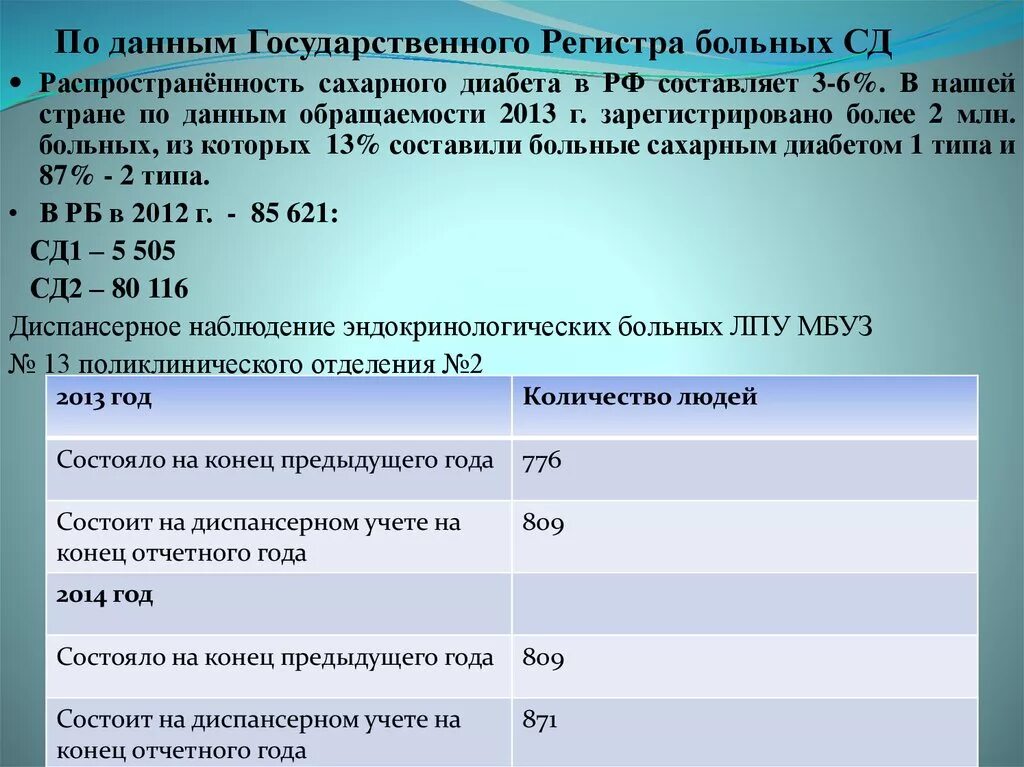 По данным Государственного Регистра больных СД

• Распространённость сахарного диабета в РФ составляет 3-6%. В нашей стране по данным обращаемости 2013 г. зарегистрировано более 2 млн. больных, из которых 13% составили больные сахарным диабетом 1 типа и 87% - 2 типа.

• В РБ в 2012 г. - 85 621:

СД1 – 5 505

СД2 – 80 116

Диспансерное наблюдение эндокринологических больных ЛПУ МБУЗ № 13 поликлинического отделения №2

| 2013 год | Количество людей |
|---|---|
| Состояло на конец предыдущего года | 776 |
| Состоит на диспансерном учете на конец отчетного года | 809 |
| 2014 год | |
| Состояло на конец предыдущего года | 809 |
| Состоит на диспансерном учете на конец отчетного года | 871 |